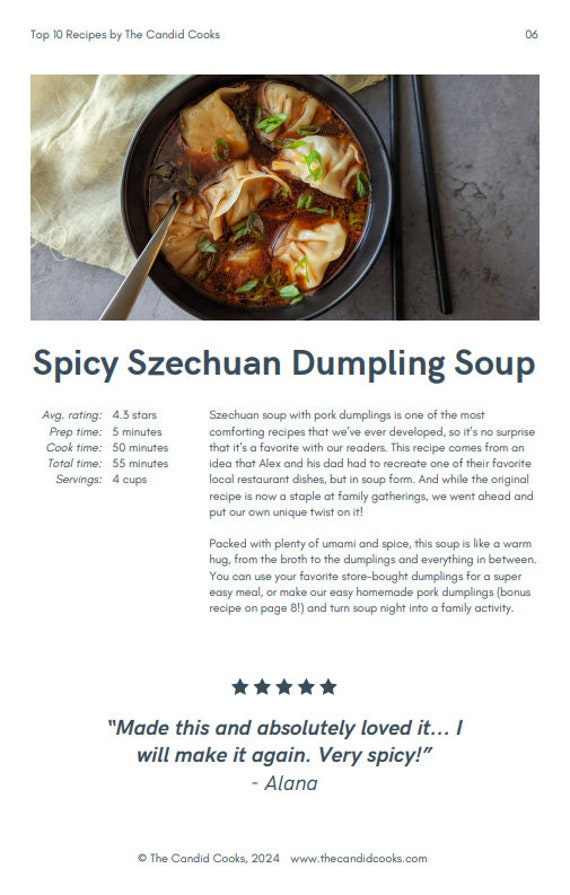 Top 10 Recipes by The Candid Cooks

06

Spicy Szechuan Dumpling Soup

Avg. rating: 4.3 stars
Prep time: 5 minutes
Cook time: 50 minutes
Total time: 55 minutes
Servings: 4 cups

Szechuan soup with pork dumplings is one of the most comforting recipes that we've ever developed, so it's no surprise that it's a favorite with our readers. This recipe comes from an idea that Alex and his dad had to recreate one of their favorite local restaurant dishes, but in soup form. And while the original recipe is now a staple at family gatherings, we went ahead and put our own unique twist on it!

Packed with plenty of umami and spice, this soup is like a warm hug, from the broth to the dumplings and everything in between. You can use your favorite store-bought dumplings for a super easy meal, or make our easy homemade pork dumplings (bonus recipe on page 8!) and turn soup night into a family activity.

★★★★★

"Made this and absolutely loved it... I will make it again. Very spicy!"
- Alana

© The Candid Cooks, 2024 www.thecandidcooks.com